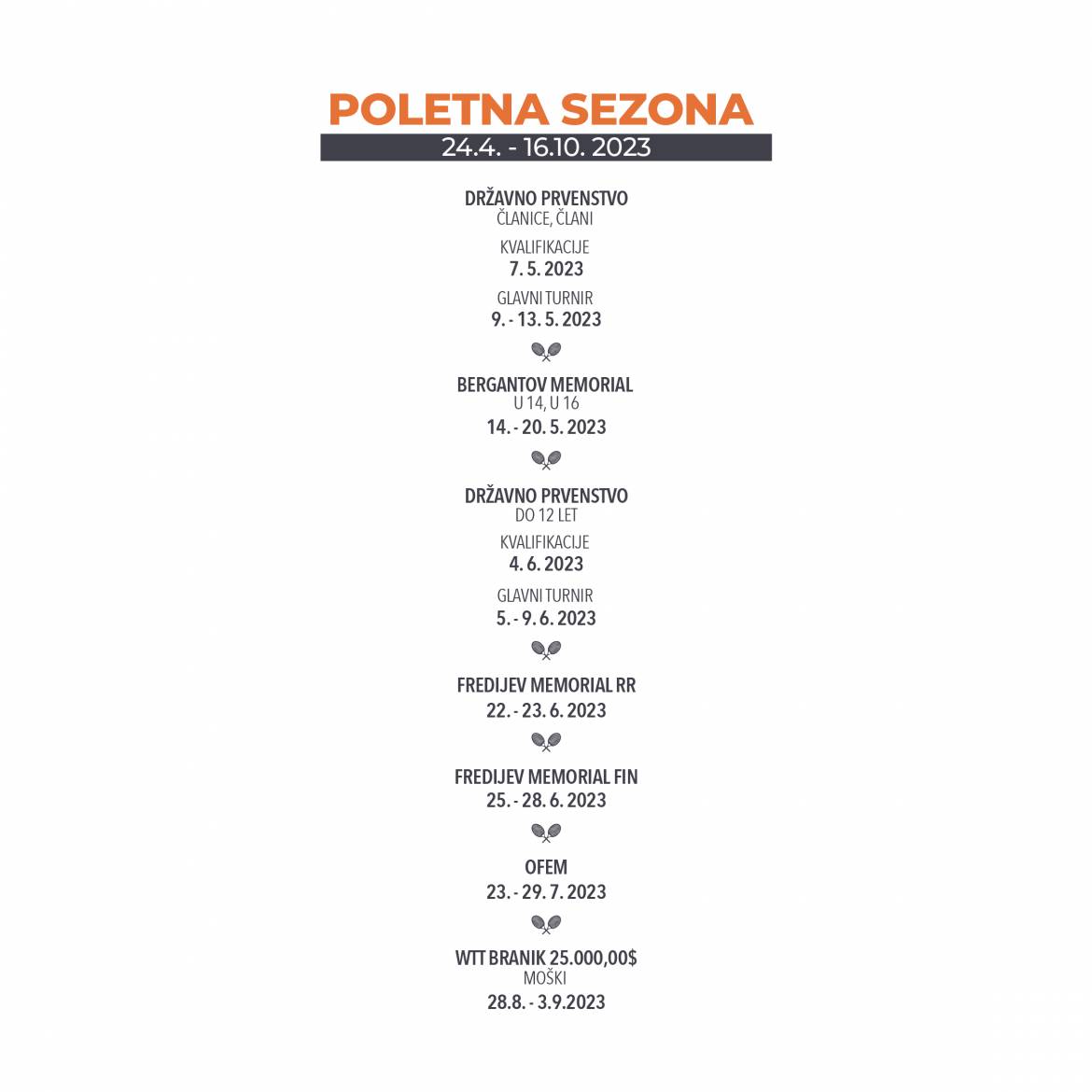 POLETNA SEZONA
24.4. - 16.10. 2023

DRŽAVNO PRVENSTVO
ČLANICE, ČLANI

KVALIFIKACIJE
7. 5. 2023

GLAVNI TURNIR
9. - 13. 5. 2023

BERGANTOV MEMORIAL
U 14, U 16
14. - 20. 5. 2023

DRŽAVNO PRVENSTVO
DO 12 LET

KVALIFIKACIJE
4. 6. 2023

GLAVNI TURNIR
5. - 9. 6. 2023

FREDIJEV MEMORIAL RR
22. - 23. 6. 2023

FREDIJEV MEMORIAL FIN
25. - 28. 6. 2023

OFEM
23. - 29. 7. 2023

WTT BRANIK 25.000,00$
MOŠKI
28.8. - 3.9.2023